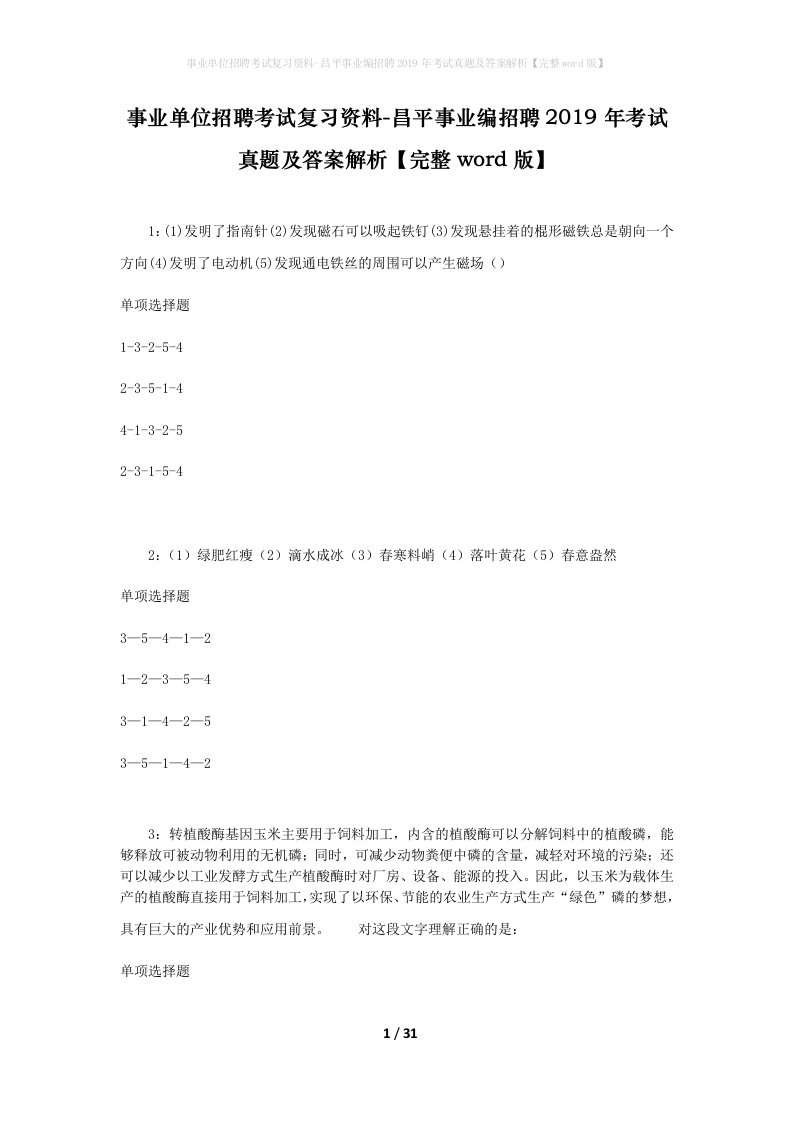 事业单位招聘考试复习资料-昌平事业编招聘2019年考试真题及答案解析【完整word版】

事业单位招聘考试复习资料-昌平事业编招聘2019年考试真题及答案解析【完整word版】

1:(1)发明了指南针(2)发现磁石可以吸起铁钉(3)发现悬挂着的棍形磁铁总是朝向一个方向(4)发明了电动机(5)发现通电铁丝的周围可以产生磁场（）

单项选择题

1-3-2-5-4

2-3-5-1-4

4-1-3-2-5

2-3-1-5-4

2：（1）绿肥红瘦（2）滴水成冰（3）春寒料峭（4）落叶黄花（5）春意盎然

单项选择题

3—5—4—1—2

1—2—3—5—4

3—1—4—2—5

3—5—1—4—2

3：转植酸酶基因玉米主要用于饲料加工，内含的植酸酶可以分解饲料中的植酸磷，能够释放可被动物利用的无机磷；同时，可减少动物粪便中磷的含量，减轻对环境的污染；还可以减少以工业发酵方式生产植酸酶时对厂房、设备、能源的投入。因此，以玉米为载体生产的植酸酶直接用于饲料加工，实现了以环保、节能的农业生产方式生产“绿色”磷的梦想，具有巨大的产业优势和应用前景。 对这段文字理解正确的是:

单项选择题

1 / 31